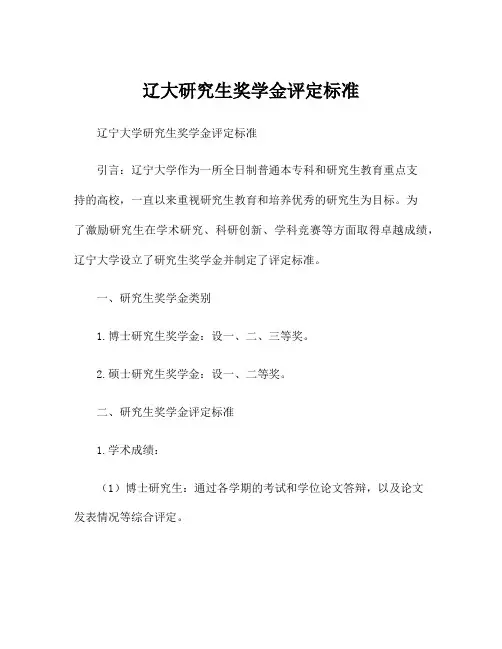 辽大研究生奖学金评定标准

辽宁大学研究生奖学金评定标准

引言：辽宁大学作为一所全日制普通本专科和研究生教育重点支持的高校，一直以来重视研究生教育和培养优秀的研究生为目标。为了激励研究生在学术研究、科研创新、学科竞赛等方面取得卓越成绩，辽宁大学设立了研究生奖学金并制定了评定标准。

一、研究生奖学金类别

1. 博士研究生奖学金：设一、二、三等奖。

2. 硕士研究生奖学金：设一、二等奖。

二、研究生奖学金评定标准

1. 学术成绩：

（1）博士研究生：通过各学期的考试和学位论文答辩，以及论文发表情况等综合评定。